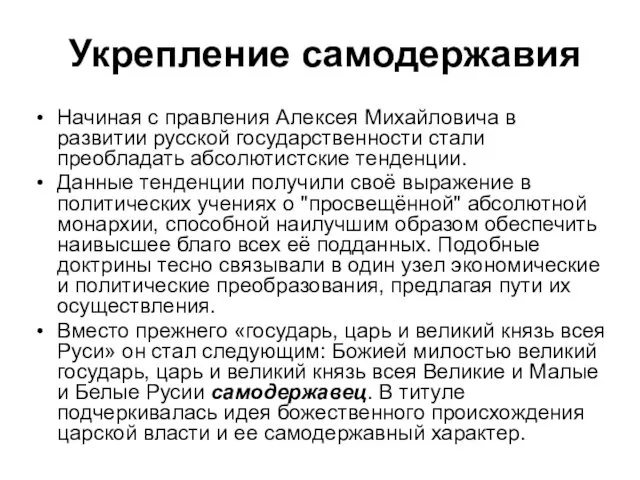 Укрепление самодержавия

• Начиная с правления Алексея Михайловича в развитии русской государственности стали преобладать абсолютистские тенденции.

• Данные тенденции получили своё выражение в политических учениях о "просвещённой" абсолютной монархии, способной наилучшим образом обеспечить наивысшее благо всех её подданных. Подобные доктрины тесно связывали в один узел экономические и политические преобразования, предлагая пути их осуществления.

• Вместо прежнего «государь, царь и великий князь всея Руси» он стал следующим: Божией милостью великий государь, царь и великий князь всея Великие и Малые и Белые Русии самодержавец. В титуле подчеркивалась идея божественного происхождения царской власти и ее самодержавный характер.